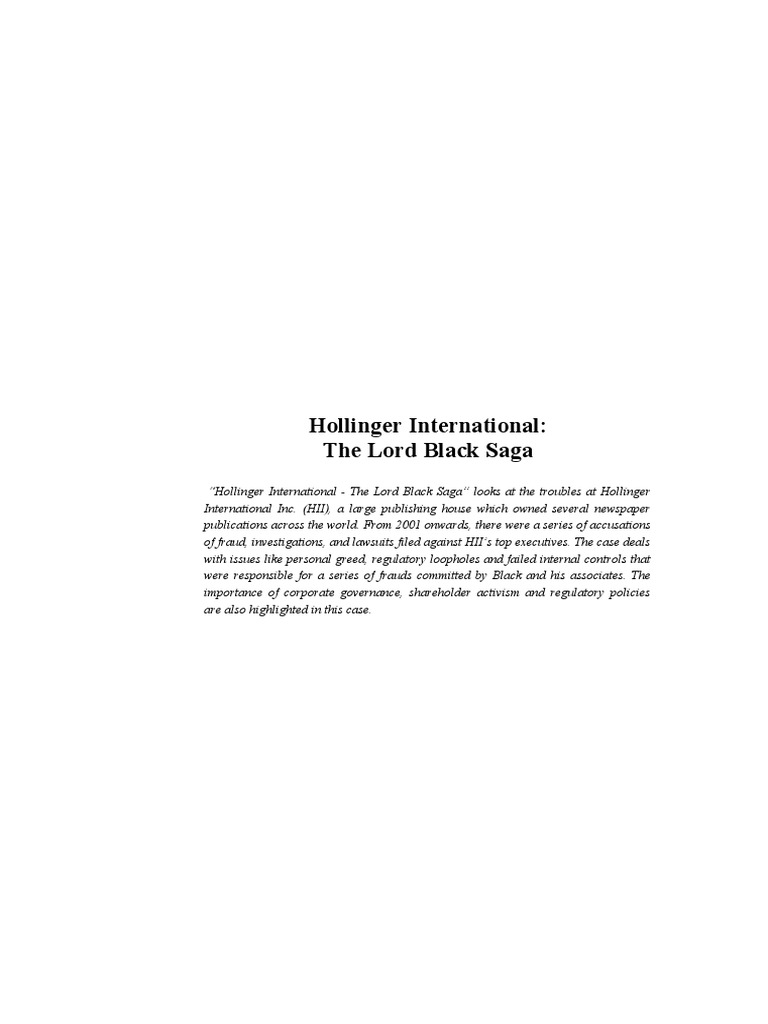 Hollinger International:
The Lord Black Saga

"Hollinger International - The Lord Black Saga" looks at the troubles at Hollinger International Inc. (HII), a large publishing house which owned several newspaper publications across the world. From 2001 onwards, there were a series of accusations of fraud, investigations, and lawsuits filed against HII's top executives. The case deals with issues like personal greed, regulatory loopholes and failed internal controls that were responsible for a series of frauds committed by Black and his associates. The importance of corporate governance, shareholder activism and regulatory policies are also highlighted in this case.